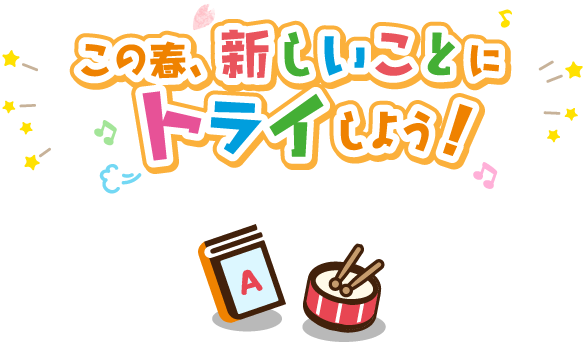 この春、新しいことに
トライしよう！

A